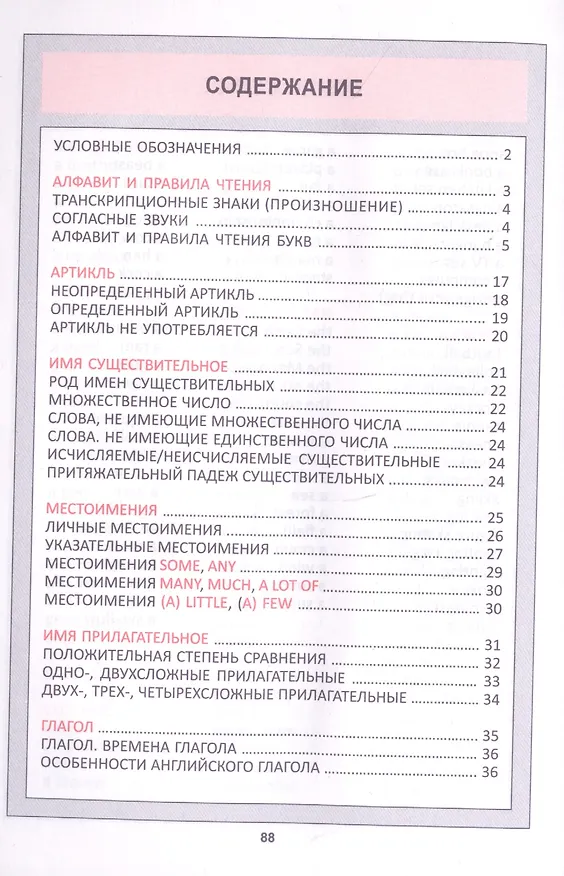 СОДЕРЖАНИЕ

УСЛОВНЫЕ ОБОЗНАЧЕНИЯ 2

АЛФАВИТ И ПРАВИЛА ЧТЕНИЯ 3
ТРАНСКРИПЦИОННЫЕ ЗНАКИ (ПРОИЗНОШЕНИЕ) 4
СОГЛАСНЫЕ ЗВУКИ 4
АЛФАВИТ И ПРАВИЛА ЧТЕНИЯ БУКВ 5

АРТИКЛЬ 17
НЕОПРЕДЕЛЕННЫЙ АРТИКЛЬ 18
ОПРЕДЕЛЕННЫЙ АРТИКЛЬ 19
АРТИКЛЬ НЕ УПОТРЕБЛЯЕТСЯ 20

ИМЯ СУЩЕСТВИТЕЛЬНОЕ 21
РОД ИМЕН СУЩЕСТВИТЕЛЬНЫХ 22
МНОЖЕСТВЕННОЕ ЧИСЛО 22
СЛОВА, НЕ ИМЕЮЩИЕ МНОЖЕСТВЕННОГО ЧИСЛА 24
СЛОВА. НЕ ИМЕЮЩИЕ ЕДИНСТВЕННОГО ЧИСЛА 24
ИСЧИСЛЯЕМЫЕ/НЕИСЧИСЛЯЕМЫЕ СУЩЕСТВИТЕЛЬНЫЕ 24
ПРИТЯЖАТЕЛЬНЫЙ ПАДЕЖ СУЩЕСТВИТЕЛЬНЫХ 24

МЕСТОИМЕНИЯ 25
ЛИЧНЫЕ МЕСТОИМЕНИЯ 26
УКАЗАТЕЛЬНЫЕ МЕСТОИМЕНИЯ 27
МЕСТОИМЕНИЯ SOME, ANY 29
МЕСТОИМЕНИЯ MANY, MUCH, A LOT OF 30
МЕСТОИМЕНИЯ (A) LITTLE, (A) FEW 30

ИМЯ ПРИЛАГАТЕЛЬНОЕ 31
ПОЛОЖИТЕЛЬНАЯ СТЕПЕНЬ СРАВНЕНИЯ 32
ОДНО-, ДВУХСЛОЖНЫЕ ПРИЛАГАТЕЛЬНЫЕ 33
ДВУХ-, ТРЕХ-, ЧЕТЫРЕХСЛОЖНЫЕ ПРИЛАГАТЕЛЬНЫЕ 34

ГЛАГОЛ 35
ГЛАГОЛ. ВРЕМЕНА ГЛАГОЛА 36
ОСОБЕННОСТИ АНГЛИЙСКОГО ГЛАГОЛА 36

88